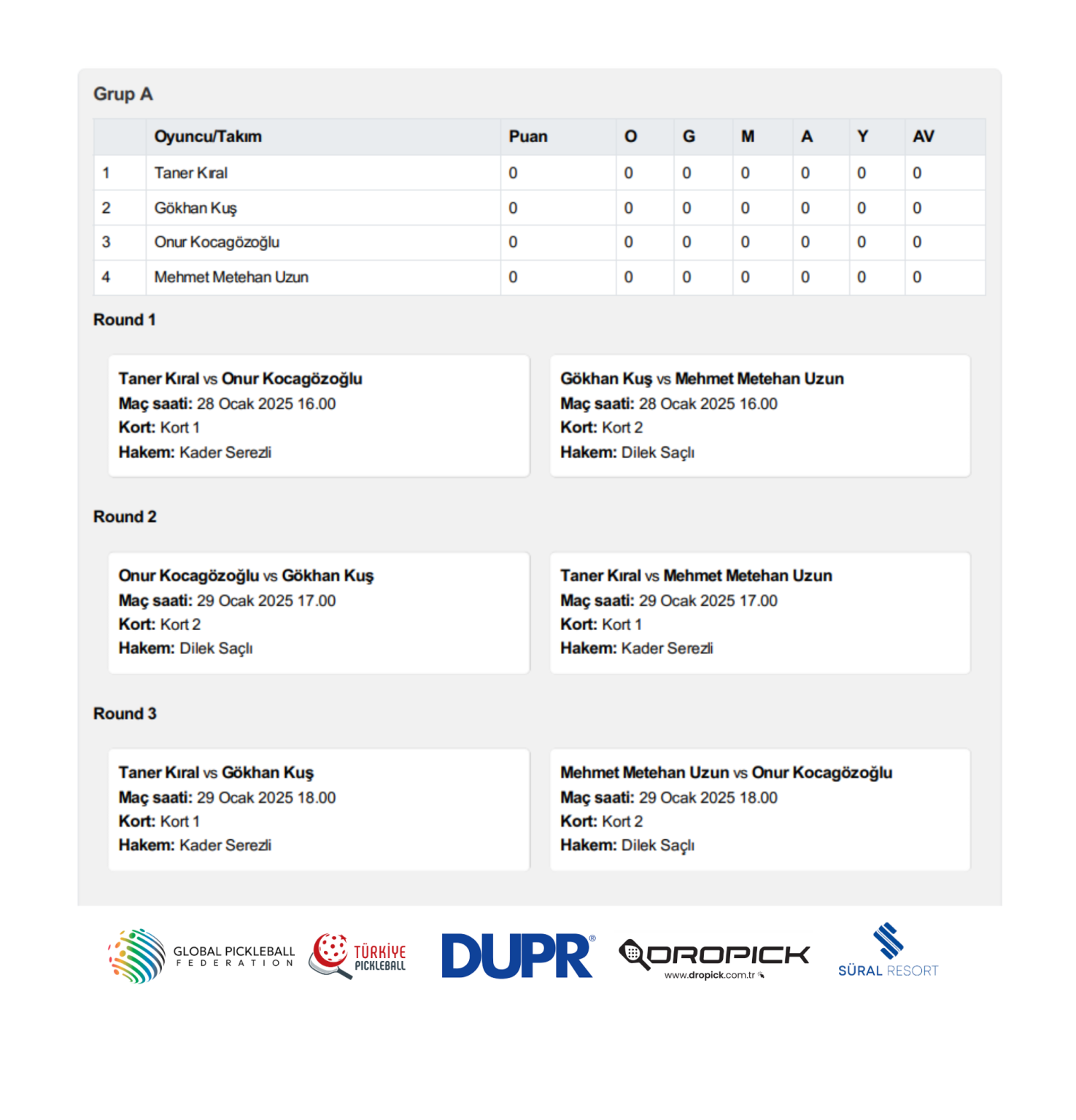 Grup A

| | Oyuncu/Takım | Puan | O | G | M | A | Y | AV |
|---|---|---|---|---|---|---|---|---|
| 1 | Taner Kıral | 0 | 0 | 0 | 0 | 0 | 0 | 0 |
| 2 | Gökhan Kuş | 0 | 0 | 0 | 0 | 0 | 0 | 0 |
| 3 | Onur Kocagözoğlu | 0 | 0 | 0 | 0 | 0 | 0 | 0 |
| 4 | Mehmet Metehan Uzun | 0 | 0 | 0 | 0 | 0 | 0 | 0 |

Round 1

Taner Kıral vs Onur Kocagözoğlu
Maç saati: 28 Ocak 2025 16.00
Kort: Kort 1
Hakem: Kader Serezli

Gökhan Kuş vs Mehmet Metehan Uzun
Maç saati: 28 Ocak 2025 16.00
Kort: Kort 2
Hakem: Dilek Saçlı

Round 2

Onur Kocagözoğlu vs Gökhan Kuş
Maç saati: 29 Ocak 2025 17.00
Kort: Kort 2
Hakem: Dilek Saçlı

Taner Kıral vs Mehmet Metehan Uzun
Maç saati: 29 Ocak 2025 17.00
Kort: Kort 1
Hakem: Kader Serezli

Round 3

Taner Kıral vs Gökhan Kuş
Maç saati: 29 Ocak 2025 18.00
Kort: Kort 1
Hakem: Kader Serezli

Mehmet Metehan Uzun vs Onur Kocagözoğlu
Maç saati: 29 Ocak 2025 18.00
Kort: Kort 2
Hakem: Dilek Saçlı

GLOBAL PICKLEBALL FEDERATION
TÜRKİYE PICKLEBALL
DUPR®
DROPICK www.dropick.com.tr
SÜRAL RESORT